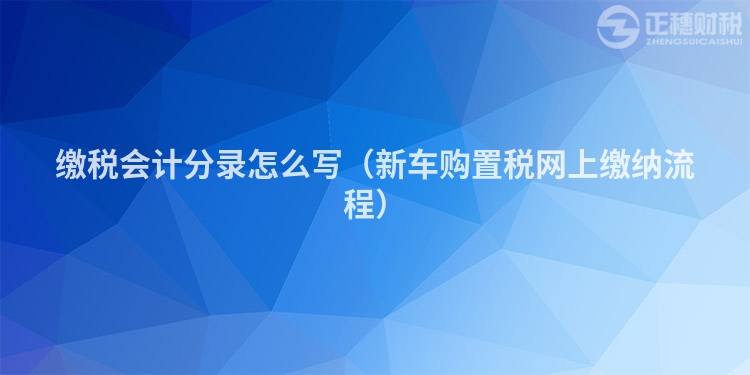 正穗财税
ZHENGSUICAISHUI

缴税会计分录怎么写（新车购置税网上缴纳流程）